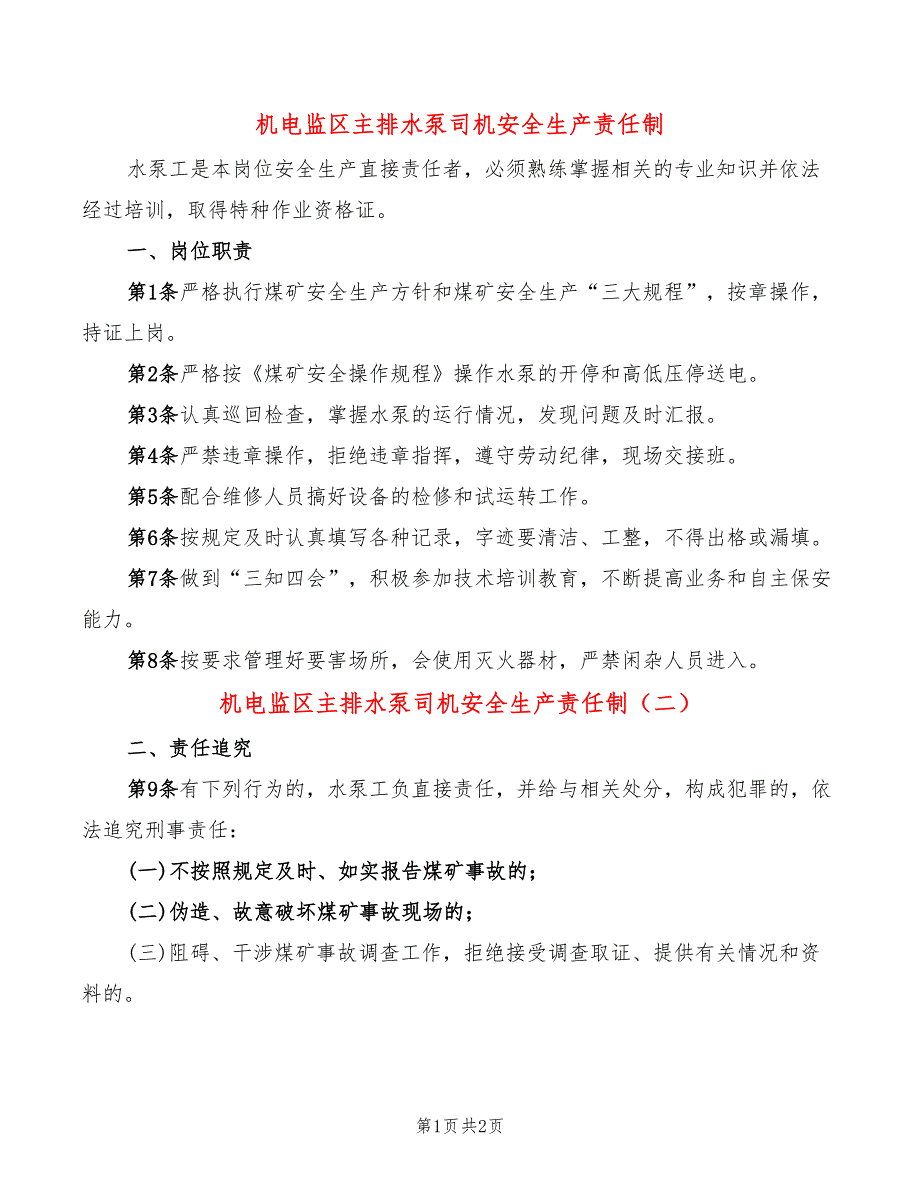 机电监区主排水泵司机安全生产责任制

水泵工是本岗位安全生产直接责任者，必须熟练掌握相关的专业知识并依法经过培训，取得特种作业资格证。

一、岗位职责

第1条严格执行煤矿安全生产方针和煤矿安全生产“三大规程”，按章操作，持证上岗。

第2条严格按《煤矿安全操作规程》操作水泵的开停和高低压停送电。

第3条认真巡回检查，掌握水泵的运行情况，发现问题及时汇报。

第4条严禁违章操作，拒绝违章指挥，遵守劳动纪律，现场交接班。

第5条配合维修人员搞好设备的检修和试运转工作。

第6条按规定及时认真填写各种记录，字迹要清洁、工整，不得出格或漏填。

第7条做到“三知四会”，积极参加技术培训教育，不断提高业务和自主保安能力。

第8条按要求管理好要害场所，会使用灭火器材，严禁闲杂人员进入。

机电监区主排水泵司机安全生产责任制（二）

二、责任追究

第9条有下列行为的，水泵工负直接责任，并给与相关处分，构成犯罪的，依法追究刑事责任：

(一)不按照规定及时、如实报告煤矿事故的；

(二)伪造、故意破坏煤矿事故现场的；

(三)阻碍、干涉煤矿事故调查工作，拒绝接受调查取证、提供有关情况和资料的。

第1页 共2页